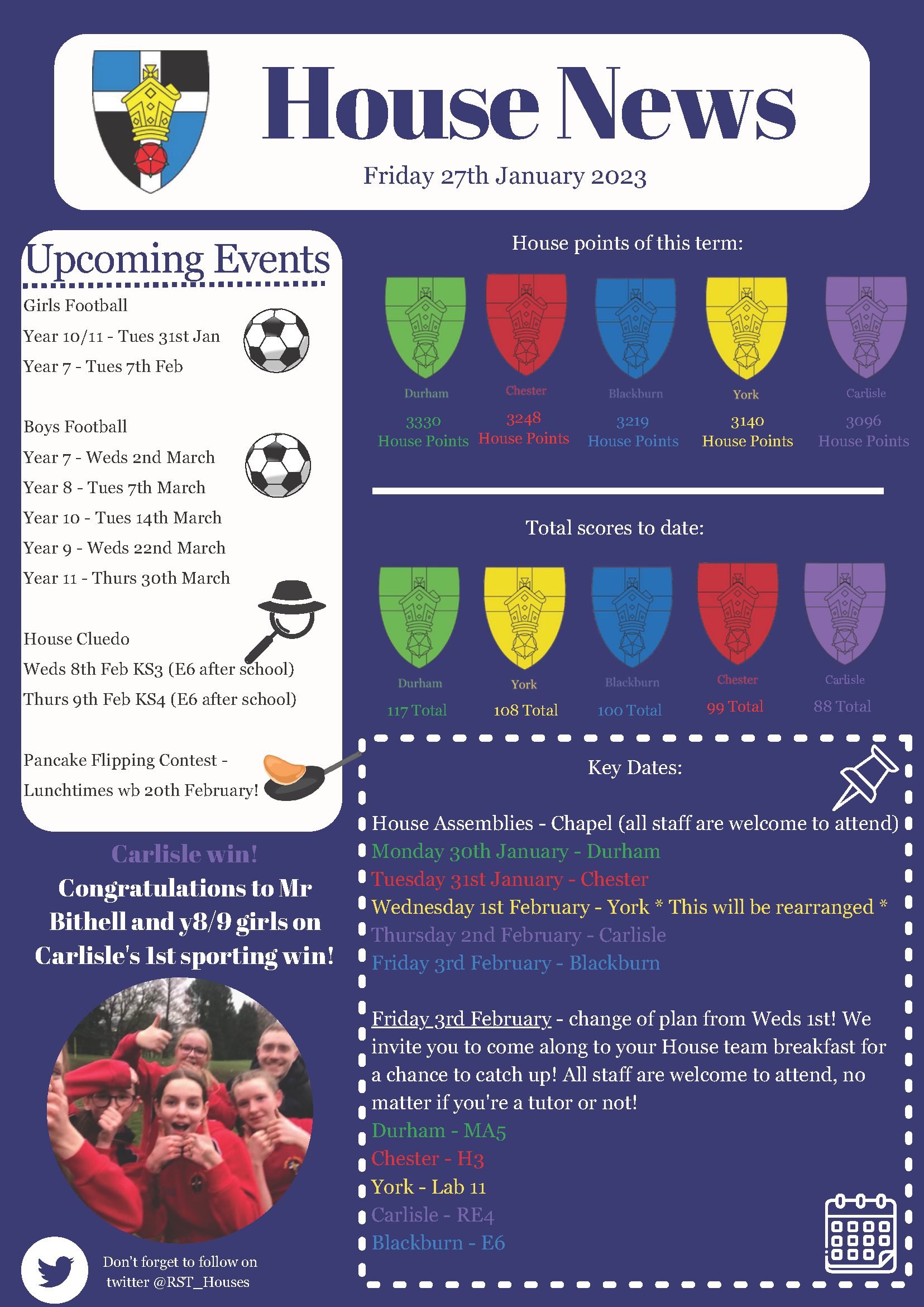 House News

Friday 27th January 2023

Upcoming Events

Girls Football
Year 10/11 - Tues 31st Jan
Year 7 - Tues 7th Feb

Boys Football
Year 7 - Weds 2nd March
Year 8 - Tues 7th March
Year 10 - Tues 14th March
Year 9 - Weds 22nd March
Year 11 - Thurs 30th March

House Cluedo
Weds 8th Feb KS3 (E6 after school)
Thurs 9th Feb KS4 (E6 after school)

Pancake Flipping Contest - Lunchtimes wb 20th February!

Carlisle win!

Congratulations to Mr Bithell and y8/9 girls on Carlisle's 1st sporting win!

Don't forget to follow on twitter @RST_Houses

House points of this term:

Durham
3330 House Points

Chester
3248 House Points

Blackburn
3219 House Points

York
3140 House Points

Carlisle
3096 House Points

Total scores to date:

Durham
117 Total

York
108 Total

Blackburn
100 Total

Chester
99 Total

Carlisle
88 Total

Key Dates:

House Assemblies - Chapel (all staff are welcome to attend)
Monday 30th January - Durham
Tuesday 31st January - Chester
Wednesday 1st February - York * This will be rearranged *
Thursday 2nd February - Carlisle
Friday 3rd February - Blackburn

Friday 3rd February - change of plan from Weds 1st! We invite you to come along to your House team breakfast for a chance to catch up! All staff are welcome to attend, no matter if you're a tutor or not!
Durham - MA5
Chester - H3
York - Lab 11
Carlisle - RE4
Blackburn - E6